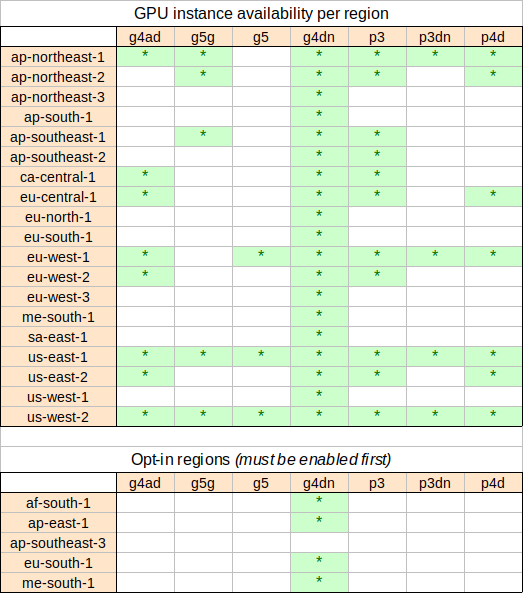 GPU instance availability per region

| | g4ad | g5g | g5 | g4dn | p3 | p3dn | p4d |
|---|---|---|---|---|---|---|---|
| ap-northeast-1 | * | * | | * | * | * | * |
| ap-northeast-2 | | * | | * | * | | * |
| ap-northeast-3 | | | | * | | | |
| ap-south-1 | | | | * | | | |
| ap-southeast-1 | | * | | * | * | | |
| ap-southeast-2 | | | | * | * | | |
| ca-central-1 | * | | | * | * | | |
| eu-central-1 | * | | | * | * | | * |
| eu-north-1 | | | | * | | | |
| eu-south-1 | | | | * | | | |
| eu-west-1 | * | | * | * | * | * | * |
| eu-west-2 | * | | | * | * | | |
| eu-west-3 | | | | * | | | |
| me-south-1 | | | | * | | | |
| sa-east-1 | | | | * | | | |
| us-east-1 | * | * | * | * | * | * | * |
| us-east-2 | * | | | * | * | | * |
| us-west-1 | | | | * | | | |
| us-west-2 | * | * | * | * | * | * | * |

Opt-in regions (must be enabled first)

| | g4ad | g5g | g5 | g4dn | p3 | p3dn | p4d |
|---|---|---|---|---|---|---|---|
| af-south-1 | | | | * | | | |
| ap-east-1 | | | | * | | | |
| ap-southeast-3 | | | | | | | |
| eu-south-1 | | | | * | | | |
| me-south-1 | | | | * | | | |